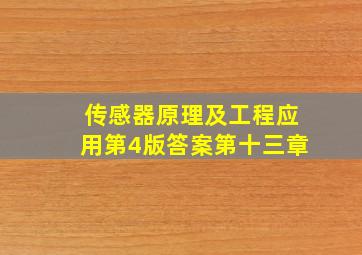 传感器原理及工程应用第4版答案第十三章